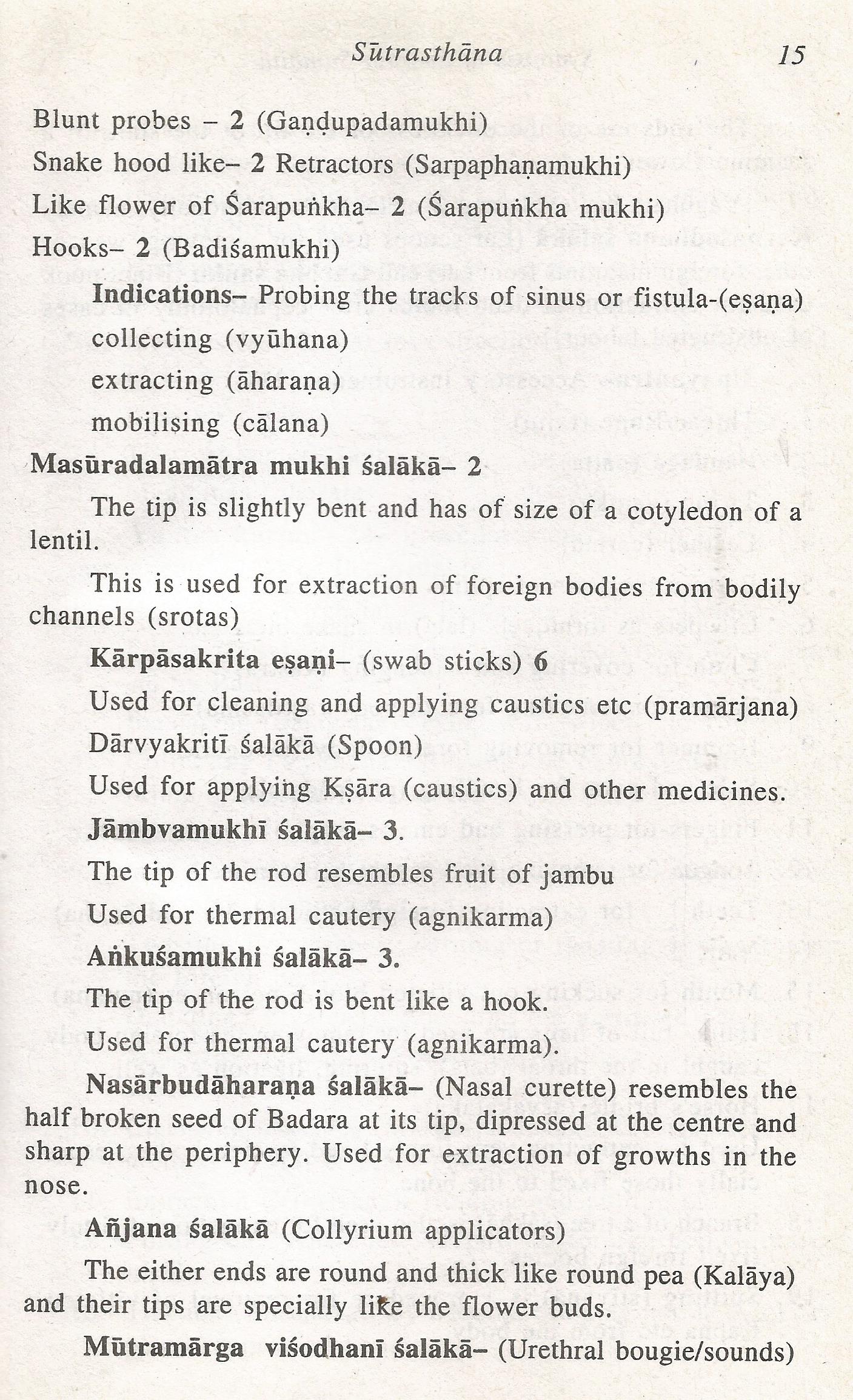 Sūtrasthāna 15

Blunt probes – 2 (Gaṇḍupadamukhi)

Snake hood like– 2 Retractors (Sarpaphaṇamukhi)

Like flower of Śarapuṅkha– 2 (Śarapuṅkha mukhi)

Hooks– 2 (Badiśamukhi)

Indications– Probing the tracks of sinus or fistula-(eṣaṇa)

collecting (vyūhana)

extracting (āharaṇa)

mobilising (cālana)

Masūradalamātra mukhi śalākā– 2

The tip is slightly bent and has of size of a cotyledon of a lentil.

This is used for extraction of foreign bodies from bodily channels (srotas)

Kārpāsakrita eṣaṇi– (swab sticks) 6

Used for cleaning and applying caustics etc (pramārjana)

Dārvyakritī śalākā (Spoon)

Used for applying Kṣāra (caustics) and other medicines.

Jāmbvamukhī śalākā– 3.

The tip of the rod resembles fruit of jambu

Used for thermal cautery (agnikarma)

Aṅkuśamukhi śalākā– 3.

The tip of the rod is bent like a hook.

Used for thermal cautery (agnikarma).

Nasārbudāharaṇa śalākā– (Nasal curette) resembles the half broken seed of Badara at its tip, dipressed at the centre and sharp at the periphery. Used for extraction of growths in the nose.

Añjana śalākā (Collyrium applicators)

The either ends are round and thick like round pea (Kalāya) and their tips are specially like the flower buds.

Mūtramārga viśodhanī śalākā– (Urethral bougie/sounds)